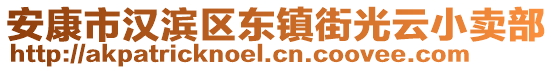 安康市汉滨区东镇街光云小卖部
http://akpatricknoel.cn.coovee.com